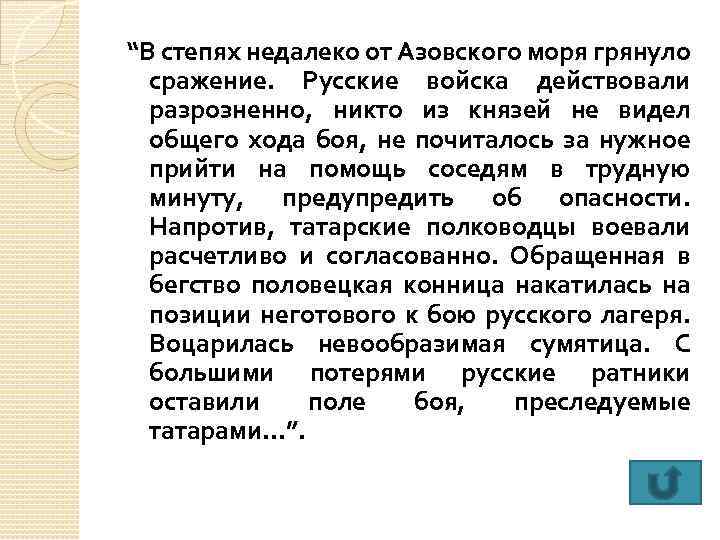 “В степях недалеко от Азовского моря грянуло сражение. Русские войска действовали разрозненно, никто из князей не видел общего хода боя, не почиталось за нужное прийти на помощь соседям в трудную минуту, предупредить об опасности. Напротив, татарские полководцы воевали расчетливо и согласованно. Обращенная в бегство половецкая конница накатилась на позиции неготового к бою русского лагеря. Воцарилась невообразимая сумятица. С большими потерями русские ратники оставили поле боя, преследуемые татарами…”.